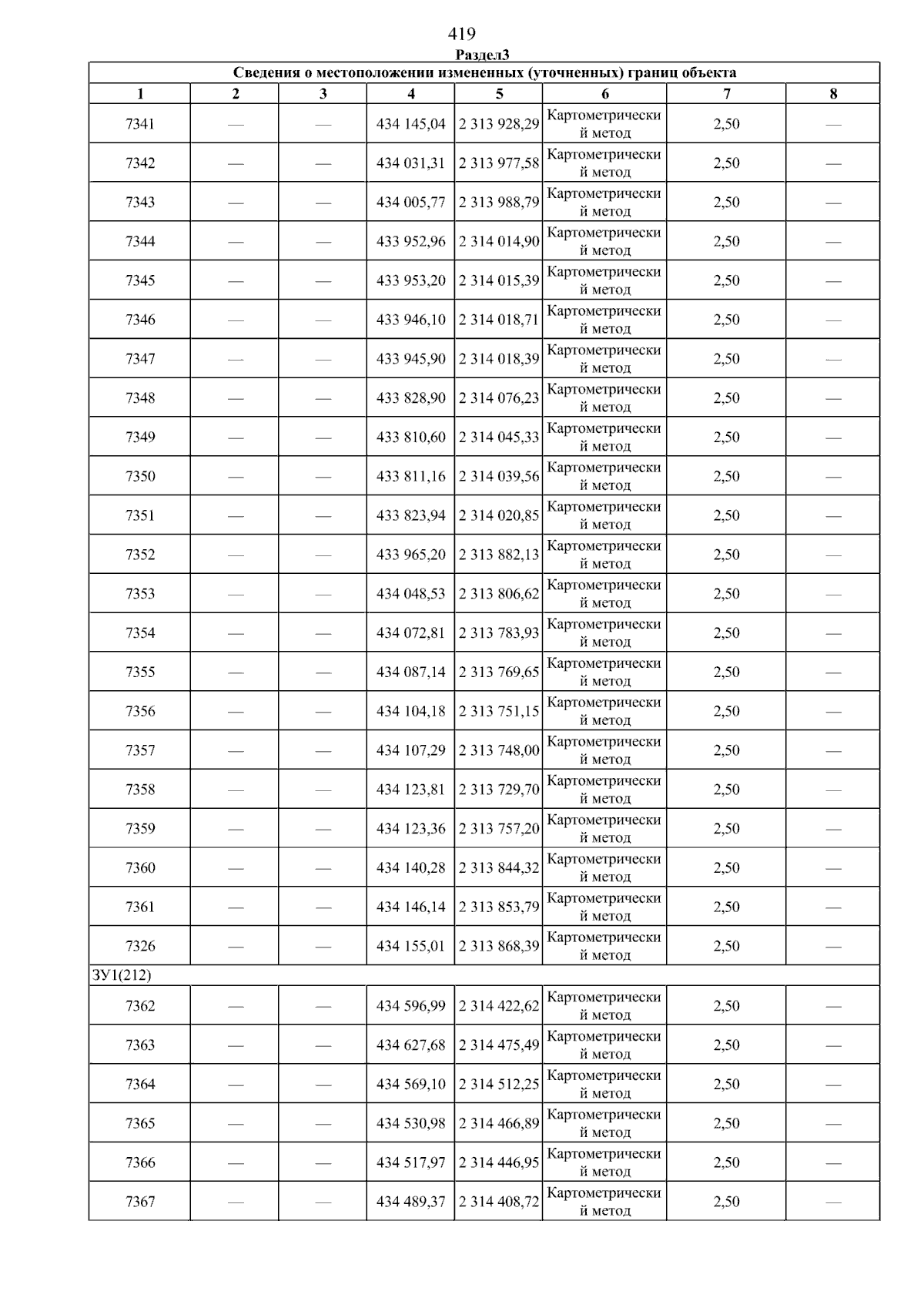 419

Раздел3

| Сведения о местоположении измененных (уточненных) границ объекта | | | | | | | |
|---|---|---|---|---|---|---|---|
| 1 | 2 | 3 | 4 | 5 | 6 | 7 | 8 |
| 7341 | — | — | 434 145,04 | 2 313 928,29 | Картометрический метод | 2,50 | — |
| 7342 | — | — | 434 031,31 | 2 313 977,58 | Картометрический метод | 2,50 | — |
| 7343 | — | — | 434 005,77 | 2 313 988,79 | Картометрический метод | 2,50 | — |
| 7344 | — | — | 433 952,96 | 2 314 014,90 | Картометрический метод | 2,50 | — |
| 7345 | — | — | 433 953,20 | 2 314 015,39 | Картометрический метод | 2,50 | — |
| 7346 | — | — | 433 946,10 | 2 314 018,71 | Картометрический метод | 2,50 | — |
| 7347 | — | — | 433 945,90 | 2 314 018,39 | Картометрический метод | 2,50 | — |
| 7348 | — | — | 433 828,90 | 2 314 076,23 | Картометрический метод | 2,50 | — |
| 7349 | — | — | 433 810,60 | 2 314 045,33 | Картометрический метод | 2,50 | — |
| 7350 | — | — | 433 811,16 | 2 314 039,56 | Картометрический метод | 2,50 | — |
| 7351 | — | — | 433 823,94 | 2 314 020,85 | Картометрический метод | 2,50 | — |
| 7352 | — | — | 433 965,20 | 2 313 882,13 | Картометрический метод | 2,50 | — |
| 7353 | — | — | 434 048,53 | 2 313 806,62 | Картометрический метод | 2,50 | — |
| 7354 | — | — | 434 072,81 | 2 313 783,93 | Картометрический метод | 2,50 | — |
| 7355 | — | — | 434 087,14 | 2 313 769,65 | Картометрический метод | 2,50 | — |
| 7356 | — | — | 434 104,18 | 2 313 751,15 | Картометрический метод | 2,50 | — |
| 7357 | — | — | 434 107,29 | 2 313 748,00 | Картометрический метод | 2,50 | — |
| 7358 | — | — | 434 123,81 | 2 313 729,70 | Картометрический метод | 2,50 | — |
| 7359 | — | — | 434 123,36 | 2 313 757,20 | Картометрический метод | 2,50 | — |
| 7360 | — | — | 434 140,28 | 2 313 844,32 | Картометрический метод | 2,50 | — |
| 7361 | — | — | 434 146,14 | 2 313 853,79 | Картометрический метод | 2,50 | — |
| 7326 | — | — | 434 155,01 | 2 313 868,39 | Картометрический метод | 2,50 | — |
| ЗУ1(212) | | | | | | | |
| 7362 | — | — | 434 596,99 | 2 314 422,62 | Картометрический метод | 2,50 | — |
| 7363 | — | — | 434 627,68 | 2 314 475,49 | Картометрический метод | 2,50 | — |
| 7364 | — | — | 434 569,10 | 2 314 512,25 | Картометрический метод | 2,50 | — |
| 7365 | — | — | 434 530,98 | 2 314 466,89 | Картометрический метод | 2,50 | — |
| 7366 | — | — | 434 517,97 | 2 314 446,95 | Картометрический метод | 2,50 | — |
| 7367 | — | — | 434 489,37 | 2 314 408,72 | Картометрический метод | 2,50 | — |